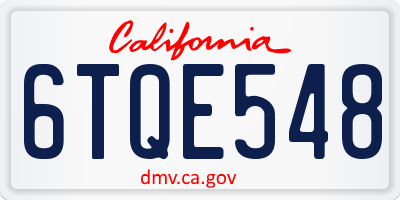 California

6TQE548

dmv.ca.gov